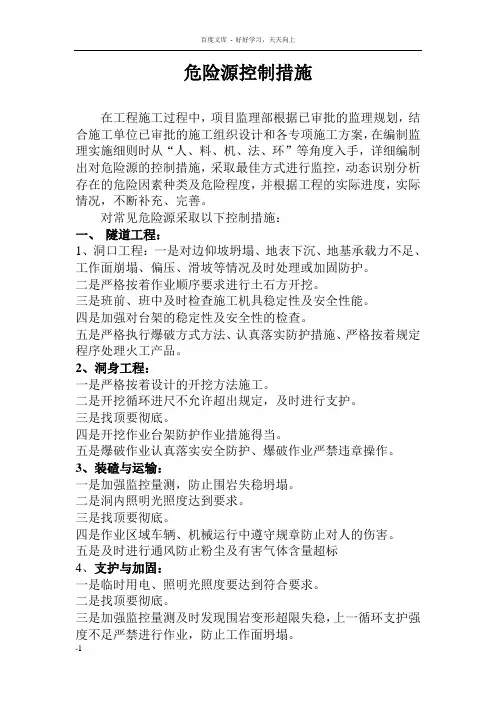 百度文库 - 好好学习，天天向上

危险源控制措施

在工程施工过程中，项目监理部根据已审批的监理规划，结合施工单位已审批的施工组织设计和各专项施工方案，在编制监理实施细则时从“人、料、机、法、环”等角度入手，详细编制出对危险源的控制措施，采取最佳方式进行监控，动态识别分析存在的危险因素种类及危险程度，并根据工程的实际进度，实际情况，不断补充、完善。

对常见危险源采取以下控制措施：

一、 隧道工程：

1、洞口工程：一是对边仰坡坍塌、地表下沉、地基承载力不足、工作面崩塌、偏压、滑坡等情况及时处理或加固防护。

二是严格按着作业顺序要求进行土石方开挖。

三是班前、班中及时检查施工机具稳定性及安全性能。

四是加强对台架的稳定性及安全性的检查。

五是严格执行爆破方式方法、认真落实防护措施、严格按着规定程序处理火工产品。

2、洞身工程：

一是严格按着设计的开挖方法施工。

二是开挖循环进尺不允许超出规定，及时进行支护。

三是找顶要彻底。

四是开挖作业台架防护作业措施得当。

五是爆破作业认真落实安全防护、爆破作业严禁违章操作。

3、装碴与运输：

一是加强监控量测，防止围岩失稳坍塌。

二是洞内照明光照度达到要求。

三是找顶要彻底。

四是作业区域车辆、机械运行中遵守规章防止对人的伤害。

五是及时进行通风防止粉尘及有害气体含量超标

4、支护与加固：

一是临时用电、照明光照度要达到符合要求。

二是找顶要彻底。

三是加强监控量测及时发现围岩变形超限失稳，上一循环支护强度不足严禁进行作业，防止工作面坍塌。

-1